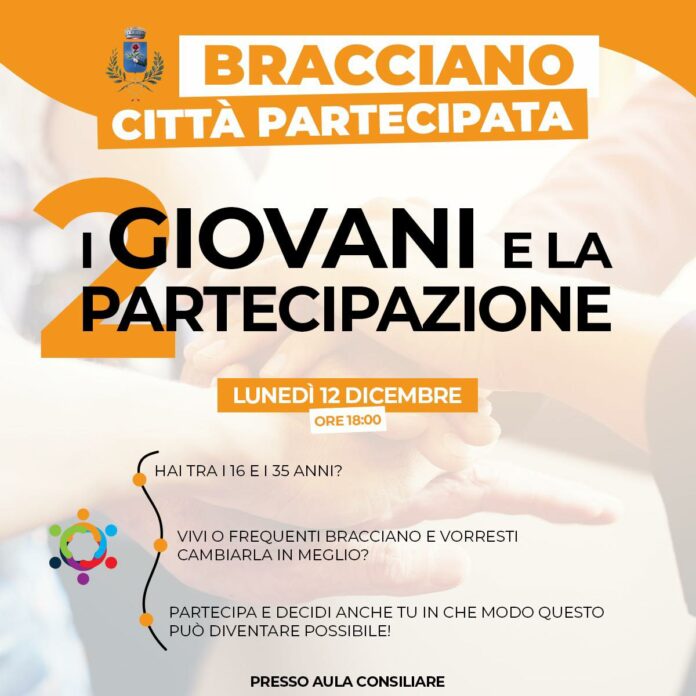 BRACCIANO
CITTÀ PARTECIPATA

2

I GIOVANI E LA PARTECIPAZIONE

LUNEDÌ 12 DICEMBRE
ORE 18:00

HAI TRA I 16 E I 35 ANNI?

VIVI O FREQUENTI BRACCIANO E VORRESTI CAMBIARLA IN MEGLIO?

PARTECIPA E DECIDI ANCHE TU IN CHE MODO QUESTO PUÒ DIVENTARE POSSIBILE!

PRESSO AULA CONSILIARE